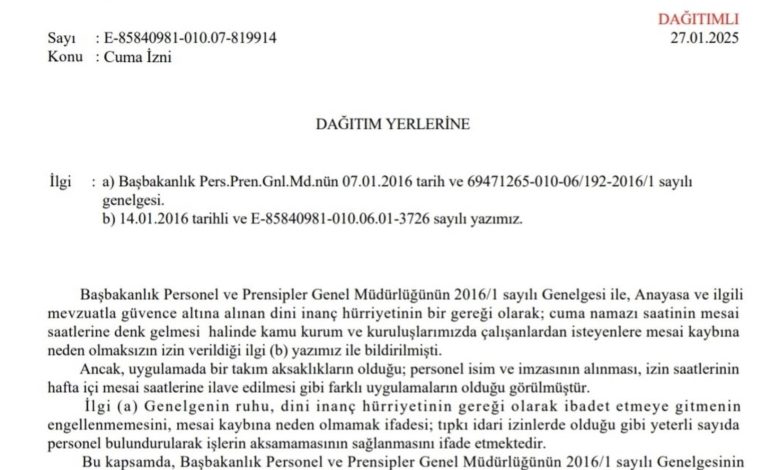 DAĞITIMLI
27.01.2025

Sayı : E-85840981-010.07-819914
Konu : Cuma İzni

DAĞITIM YERLERİNE

İlgi : a) Başbakanlık Pers.Pren.Gnl.Md.nün 07.01.2016 tarih ve 69471265-010-06/192-2016/1 sayılı genelgesi.
b) 14.01.2016 tarihli ve E-85840981-010.06.01-3726 sayılı yazımız.

Başbakanlık Personel ve Prensipler Genel Müdürlüğünün 2016/1 sayılı Genelgesi ile, Anayasa ve ilgili mevzuatla güvence altına alınan dini inanç hürriyetinin bir gereği olarak; cuma namazı saatinin mesai saatlerine denk gelmesi halinde kamu kurum ve kuruluşlarımızda çalışanlardan isteyenlere mesai kaybına neden olmaksızın izin verildiği ilgi (b) yazımız ile bildirilmişti.

Ancak, uygulamada bir takım aksaklıkların olduğu; personel isim ve imzasının alınması, izin saatlerinin hafta içi mesai saatlerine ilave edilmesi gibi farklı uygulamaların olduğu görülmüştür.

İlgi (a) Genelgenin ruhu, dini inanç hürriyetinin gereği olarak ibadet etmeye gitmenin engellenmemesini, mesai kaybına neden olmamak ifadesi; tıpkı idari izinlerde olduğu gibi yeterli sayıda personel bulundurularak işlerin aksamamasının sağlanmasını ifade etmektedir.

Bu kapsamda, Başbakanlık Personel ve Prensipler Genel Müdürlüğünün 2016/1 sayılı Genelgesinin